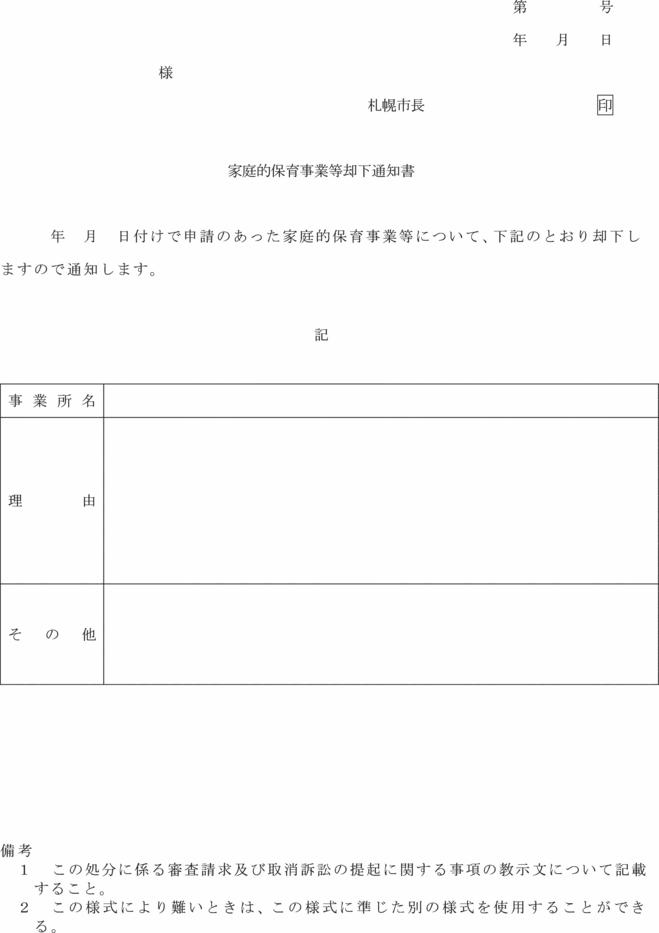 第　　号
年　月　日

様

札幌市長　　　　印

家庭的保育事業等却下通知書

年　月　日付けで申請のあった家庭的保育事業等について、下記のとおり却下しますので通知します。

記

| 事業所名 | |
|---|---|
| 理　由 | |
| その他 | |

備考
1　この処分に係る審査請求及び取消訴訟の提起に関する事項の教示文について記載すること。
2　この様式により難いときは、この様式に準じた別の様式を使用することができる。